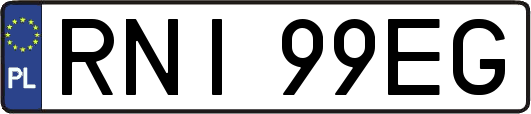 PL
RNI 99EG